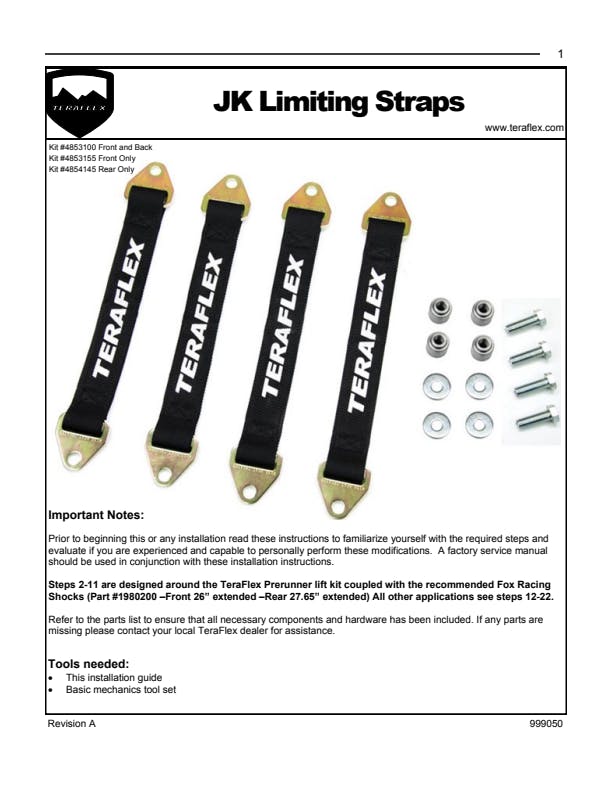 1

TERAFLEX

JK Limiting Straps

www.teraflex.com

Kit #4853100 Front and Back
Kit #4853155 Front Only
Kit #4854145 Rear Only

TERAFLEX
TERAFLEX
TERAFLEX
TERAFLEX

Important Notes:

Prior to beginning this or any installation read these instructions to familiarize yourself with the required steps and evaluate if you are experienced and capable to personally perform these modifications. A factory service manual should be used in conjunction with these installation instructions.

Steps 2-11 are designed around the TeraFlex Prerunner lift kit coupled with the recommended Fox Racing Shocks (Part #1980200 –Front 26” extended –Rear 27.65” extended) All other applications see steps 12-22.

Refer to the parts list to ensure that all necessary components and hardware has been included. If any parts are missing please contact your local TeraFlex dealer for assistance.

Tools needed:
• This installation guide
• Basic mechanics tool set

Revision A

999050